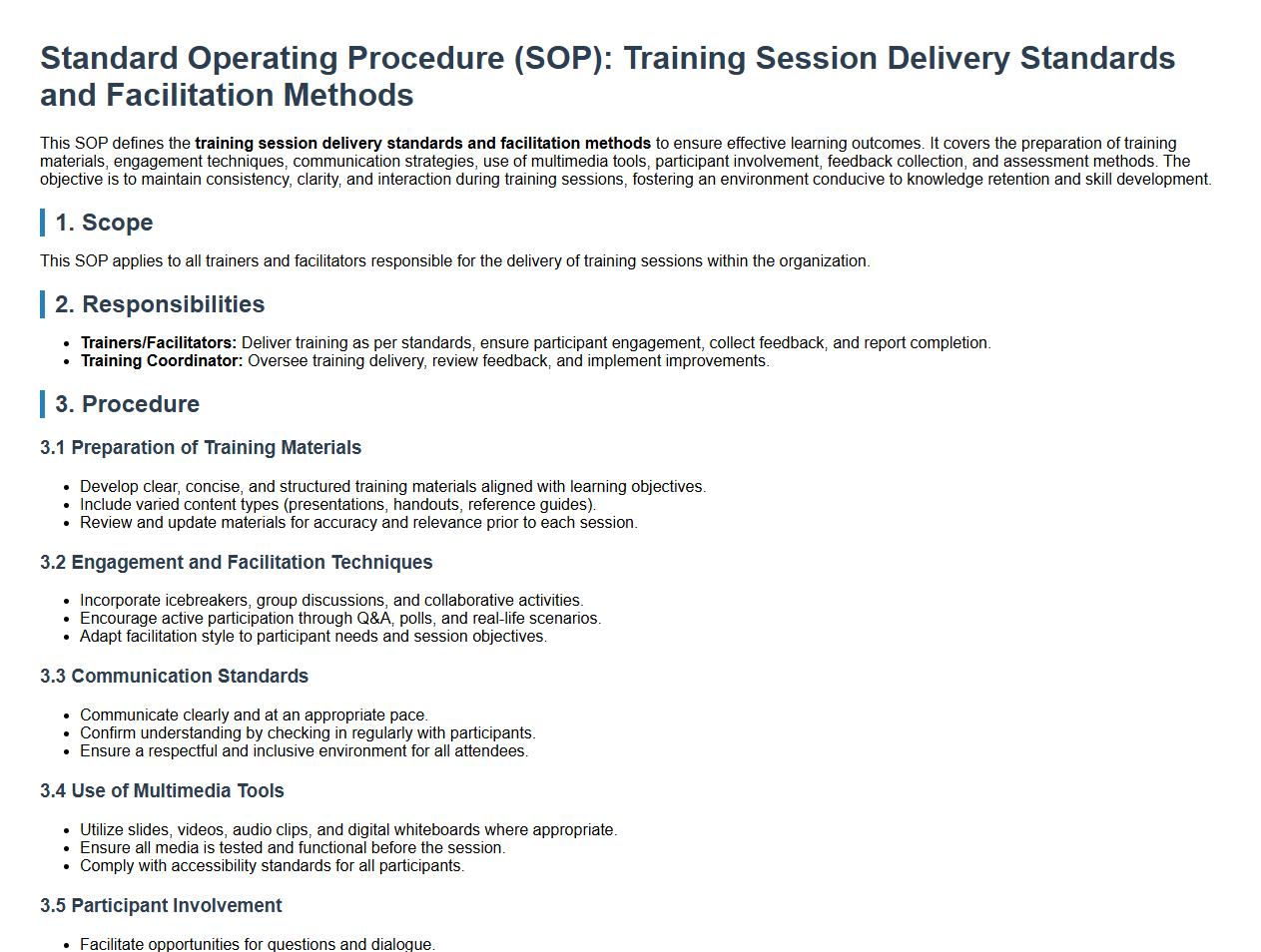 Standard Operating Procedure (SOP): Training Session Delivery Standards and Facilitation Methods

This SOP defines the training session delivery standards and facilitation methods to ensure effective learning outcomes. It covers the preparation of training materials, engagement techniques, communication strategies, use of multimedia tools, participant involvement, feedback collection, and assessment methods. The objective is to maintain consistency, clarity, and interaction during training sessions, fostering an environment conducive to knowledge retention and skill development.

1. Scope

This SOP applies to all trainers and facilitators responsible for the delivery of training sessions within the organization.

2. Responsibilities

• Trainers/Facilitators: Deliver training as per standards, ensure participant engagement, collect feedback, and report completion.
• Training Coordinator: Oversee training delivery, review feedback, and implement improvements.

3. Procedure

3.1 Preparation of Training Materials

• Develop clear, concise, and structured training materials aligned with learning objectives.
• Include varied content types (presentations, handouts, reference guides).
• Review and update materials for accuracy and relevance prior to each session.

3.2 Engagement and Facilitation Techniques

• Incorporate icebreakers, group discussions, and collaborative activities.
• Encourage active participation through Q&A, polls, and real-life scenarios.
• Adapt facilitation style to participant needs and session objectives.

3.3 Communication Standards

• Communicate clearly and at an appropriate pace.
• Confirm understanding by checking in regularly with participants.
• Ensure a respectful and inclusive environment for all attendees.

3.4 Use of Multimedia Tools

• Utilize slides, videos, audio clips, and digital whiteboards where appropriate.
• Ensure all media is tested and functional before the session.
• Comply with accessibility standards for all participants.

3.5 Participant Involvement

• Facilitate opportunities for questions and dialogue.